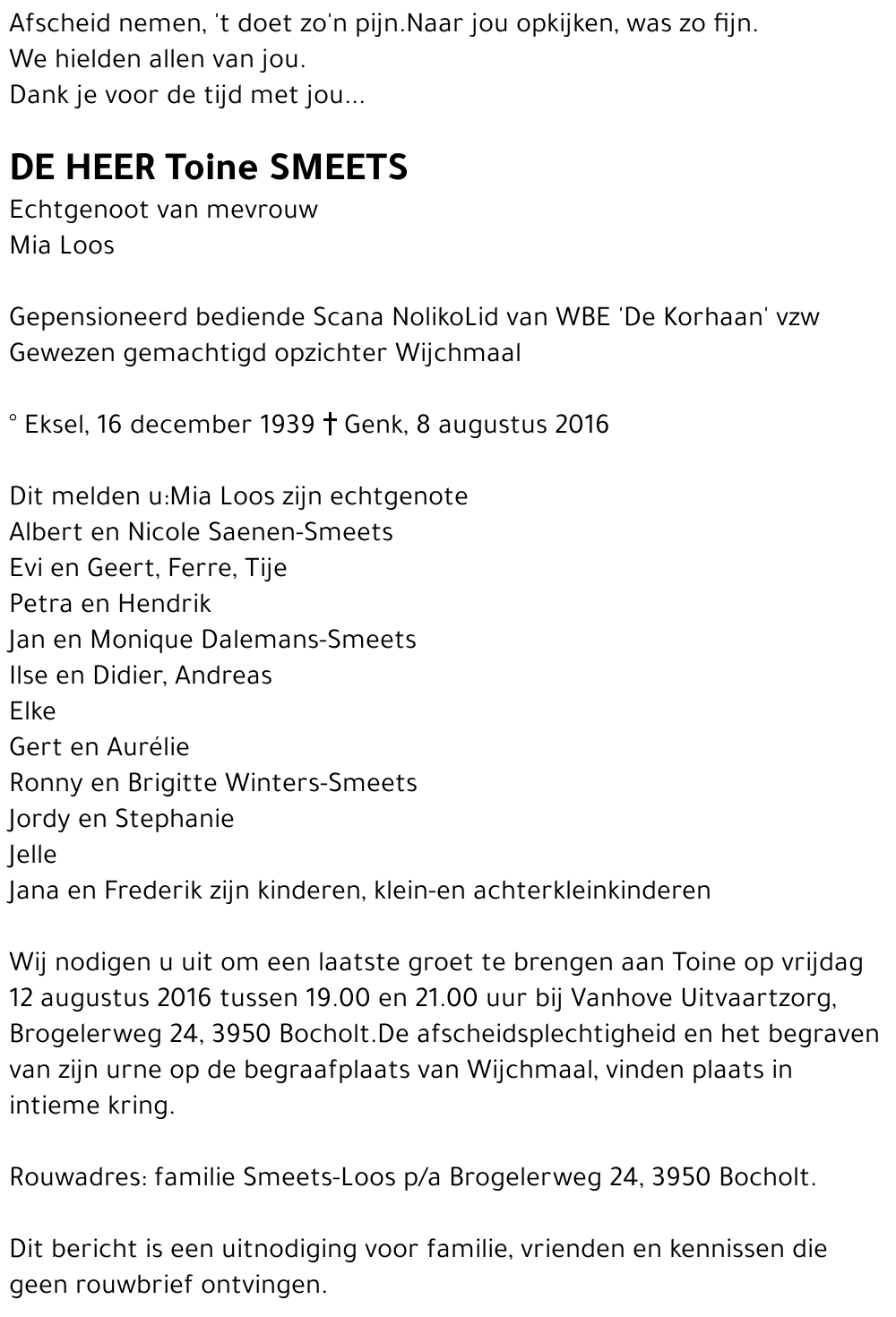 Afscheid nemen, 't doet zo'n pijn.Naar jou opkijken, was zo fijn.
We hielden allen van jou.
Dank je voor de tijd met jou...

DE HEER Toine SMEETS
Echtgenoot van mevrouw
Mia Loos

Gepensioneerd bediende Scana NolikoLid van WBE 'De Korhaan' vzw
Gewezen gemachtigd opzichter Wijchmaal

° Eksel, 16 december 1939 † Genk, 8 augustus 2016

Dit melden u:Mia Loos zijn echtgenote
Albert en Nicole Saenen-Smeets
Evi en Geert, Ferre, Tije
Petra en Hendrik
Jan en Monique Dalemans-Smeets
Ilse en Didier, Andreas
Elke
Gert en Aurélie
Ronny en Brigitte Winters-Smeets
Jordy en Stephanie
Jelle
Jana en Frederik zijn kinderen, klein-en achterkleinkinderen

Wij nodigen u uit om een laatste groet te brengen aan Toine op vrijdag 12 augustus 2016 tussen 19.00 en 21.00 uur bij Vanhove Uitvaartzorg, Brogelerweg 24, 3950 Bocholt.De afscheidsplechtigheid en het begraven van zijn urne op de begraafplaats van Wijchmaal, vinden plaats in intieme kring.

Rouwadres: familie Smeets-Loos p/a Brogelerweg 24, 3950 Bocholt.

Dit bericht is een uitnodiging voor familie, vrienden en kennissen die geen rouwbrief ontvingen.